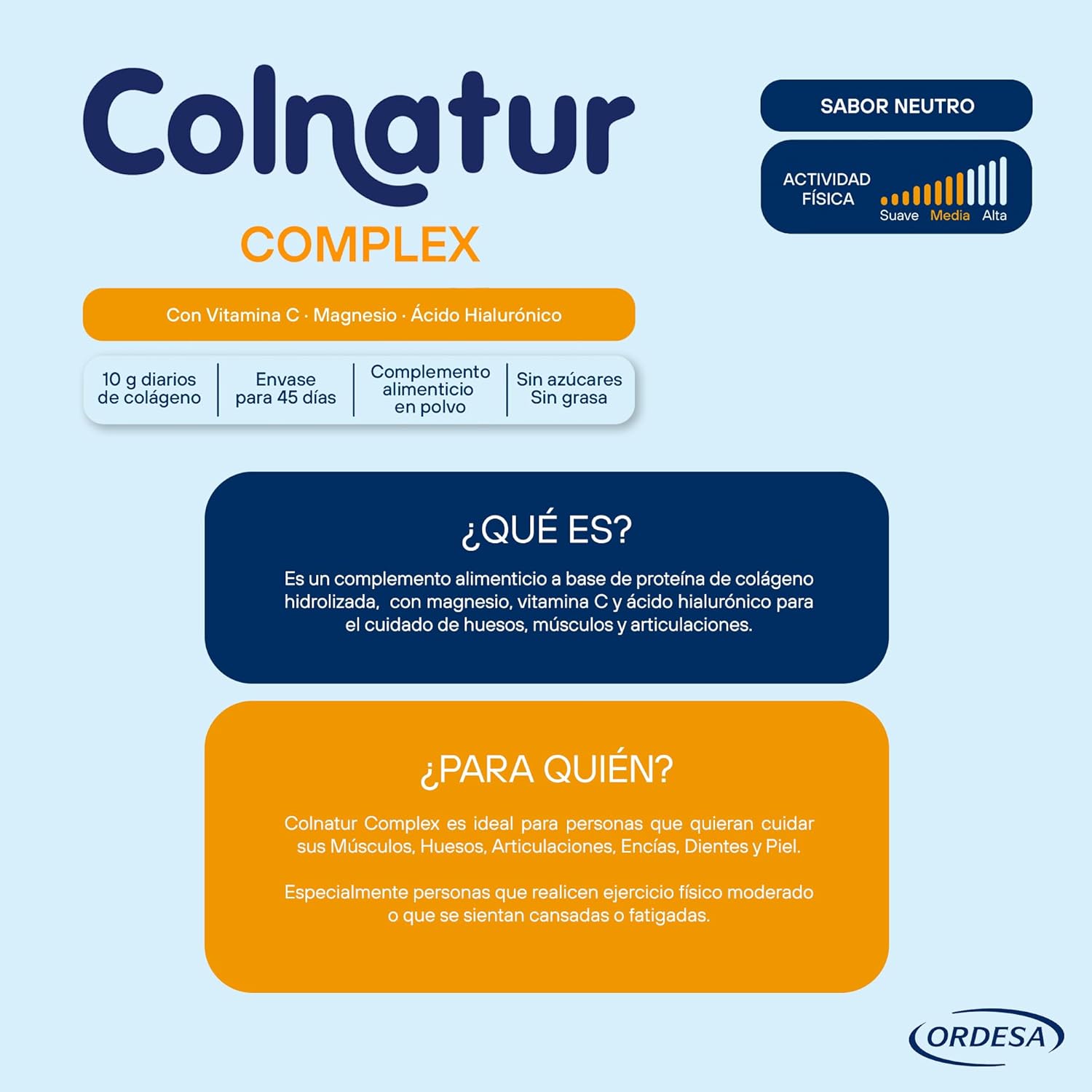 Colnatur

COMPLEX

SABOR NEUTRO

ACTIVIDAD FÍSICA

Suave Media Alta

Con Vitamina C · Magnesio · Ácido Hialurónico

10 g diarios de colágeno

Envase para 45 días

Complemento alimenticio en polvo

Sin azúcares Sin grasa

¿QUÉ ES?

Es un complemento alimenticio a base de proteína de colágeno hidrolizada, con magnesio, vitamina C y ácido hialurónico para el cuidado de huesos, músculos y articulaciones.

¿PARA QUIÉN?

Colnatur Complex es ideal para personas que quieran cuidar sus Músculos, Huesos, Articulaciones, Encías, Dientes y Piel.

Especialmente personas que realicen ejercicio físico moderado o que se sientan cansadas o fatigadas.

ORDESA